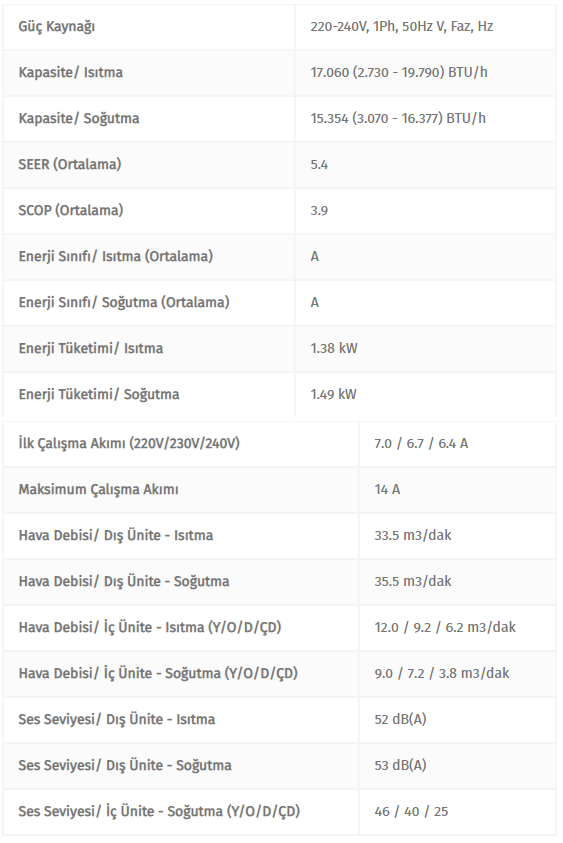 | Güç Kaynağı | 220-240V, 1Ph, 50Hz V, Faz, Hz |
|---|---|
| Kapasite/ Isıtma | 17.060 (2.730 - 19.790) BTU/h |
| Kapasite/ Soğutma | 15.354 (3.070 - 16.377) BTU/h |
| SEER (Ortalama) | 5.4 |
| SCOP (Ortalama) | 3.9 |
| Enerji Sınıfı/ Isıtma (Ortalama) | A |
| Enerji Sınıfı/ Soğutma (Ortalama) | A |
| Enerji Tüketimi/ Isıtma | 1.38 kW |
| Enerji Tüketimi/ Soğutma | 1.49 kW |

| İlk Çalışma Akımı (220V/230V/240V) | 7.0 / 6.7 / 6.4 A |
|---|---|
| Maksimum Çalışma Akımı | 14 A |
| Hava Debisi/ Dış Ünite - Isıtma | 33.5 m3/dak |
| Hava Debisi/ Dış Ünite - Soğutma | 35.5 m3/dak |
| Hava Debisi/ İç Ünite - Isıtma (Y/O/D/ÇD) | 12.0 / 9.2 / 6.2 m3/dak |
| Hava Debisi/ İç Ünite - Soğutma (Y/O/D/ÇD) | 9.0 / 7.2 / 3.8 m3/dak |
| Ses Seviyesi/ Dış Ünite - Isıtma | 52 dB(A) |
| Ses Seviyesi/ Dış Ünite - Soğutma | 53 dB(A) |
| Ses Seviyesi/ İç Ünite - Soğutma (Y/O/D/ÇD) | 46 / 40 / 25 |